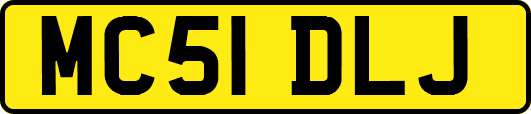 MC51 DLJ